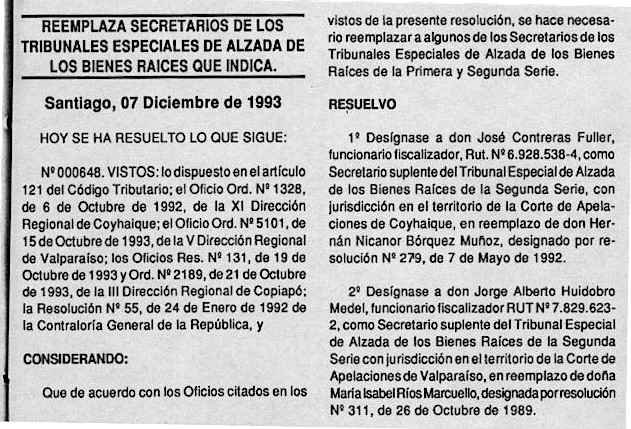 REEMPLAZA SECRETARIOS DE LOS TRIBUNALES ESPECIALES DE ALZADA DE LOS BIENES RAICES QUE INDICA.

Santiago, 07 Diciembre de 1993

HOY SE HA RESUELTO LO QUE SIGUE:

Nº 000648. VISTOS: lo dispuesto en el artículo 121 del Código Tributario; el Oficio Ord. Nº 1328, de 6 de Octubre de 1992, de la XI Dirección Regional de Coyhaique; el Oficio Ord. Nº 5101, de 15 de Octubre de 1993, de la V Dirección Regional de Valparaíso; los Oficios Res. Nº 131, de 19 de Octubre de 1993 y Ord. Nº 2189, de 21 de Octubre de 1993, de la III Dirección Regional de Copiapó; la Resolución Nº 55, de 24 de Enero de 1992 de la Contraloría General de la República, y

CONSIDERANDO:

Que de acuerdo con los Oficios citados en los vistos de la presente resolución, se hace necesario reemplazar a algunos de los Secretarios de los Tribunales Especiales de Alzada de los Bienes Raíces de la Primera y Segunda Serie.

RESUELVO

1º Desígnase a don José Contreras Fuller, funcionario fiscalizador, Rut. Nº 6.928.538-4, como Secretario suplente del Tribunal Especial de Alzada de los Bienes Raíces de la Segunda Serie, con jurisdicción en el territorio de la Corte de Apelaciones de Coyhaique, en reemplazo de don Hernán Nicanor Bórquez Muñoz, designado por resolución Nº 279, de 7 de Mayo de 1992.

2º Desígnase a don Jorge Alberto Huidobro Medel, funcionario fiscalizador RUT Nº 7.829.623-2, como Secretario suplente del Tribunal Especial de Alzada de los Bienes Raíces de la Segunda Serie con jurisdicción en el territorio de la Corte de Apelaciones de Valparaíso, en reemplazo de doña María Isabel Ríos Marcuello, designada por resolución Nº 311, de 26 de Octubre de 1989.